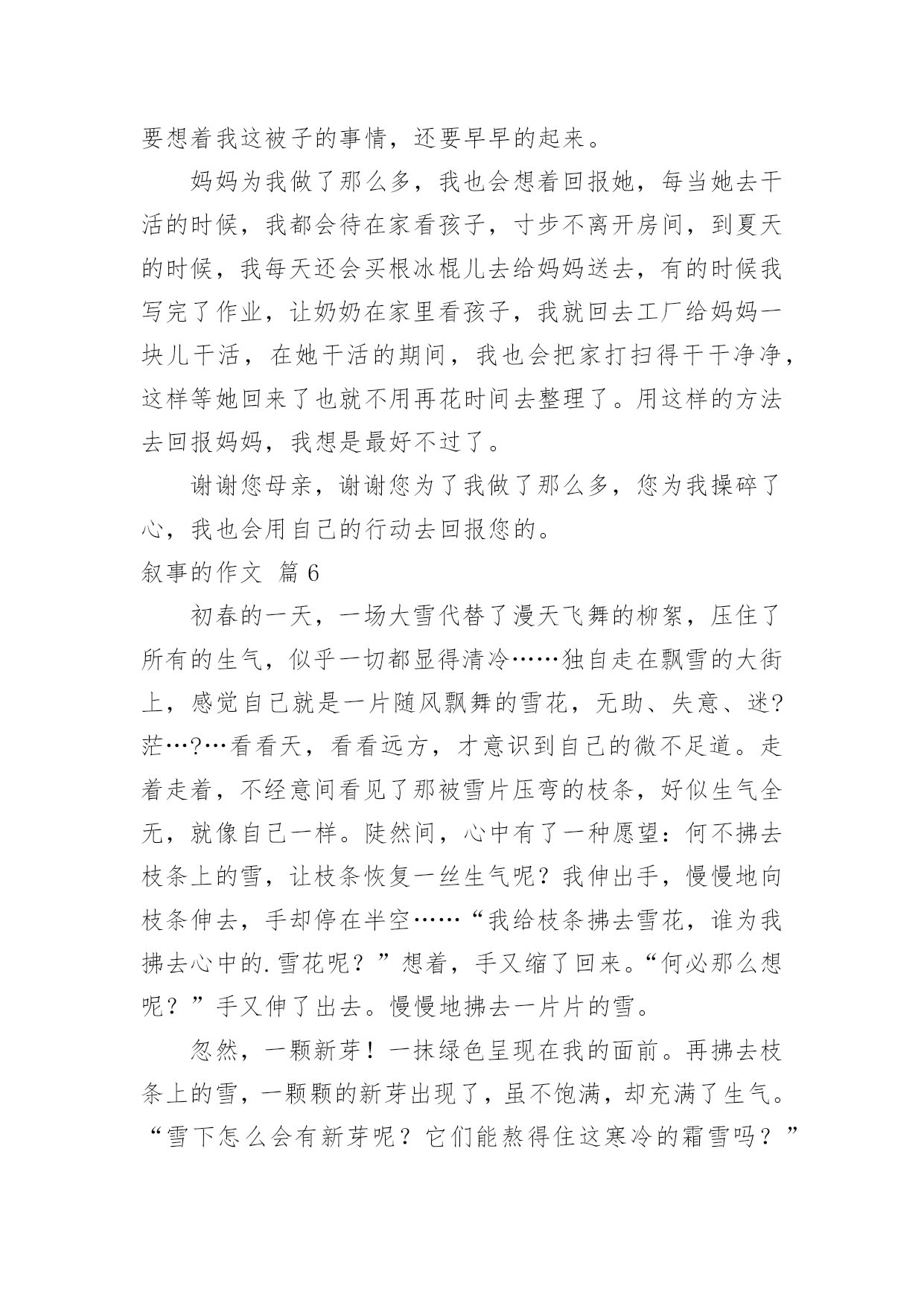 要想着我这被子的事情，还要早早的起来。

妈妈为我做了那么多，我也会想着回报她，每当她去干活的时候，我都会待在家看孩子，寸步不离开房间，到夏天的时候，我每天还会买根冰棍儿去给妈妈送去，有的时候我写完了作业，让奶奶在家里看孩子，我就回去工厂给妈妈一块儿干活，在她干活的期间，我也会把家打扫得干干净净，这样等她回来了也就不用再花时间去整理了。用这样的方法去回报妈妈，我想是最好不过了。

谢谢您母亲，谢谢您为了我做了那么多，您为我操碎了心，我也会用自己的行动去回报您的。

叙事的作文 篇6

初春的一天，一场大雪代替了漫天飞舞的柳絮，压住了所有的生气，似乎一切都显得清冷……独自走在飘雪的大街上，感觉自己就是一片随风飘舞的雪花，无助、失意、迷?茫…?…看看天，看看远方，才意识到自己的微不足道。走着走着，不经意间看见了那被雪片压弯的枝条，好似生气全无，就像自己一样。陡然间，心中有了一种愿望：何不拂去枝条上的雪，让枝条恢复一丝生气呢？我伸出手，慢慢地向枝条伸去，手却停在半空……“我给枝条拂去雪花，谁为我拂去心中的.雪花呢？”想着，手又缩了回来。“何必那么想呢？”手又伸了出去。慢慢地拂去一片片的雪。

忽然，一颗新芽！一抹绿色呈现在我的面前。再拂去枝条上的雪，一颗颗的新芽出现了，虽不饱满，却充满了生气。“雪下怎么会有新芽呢？它们能熬得住这寒冷的霜雪吗？”